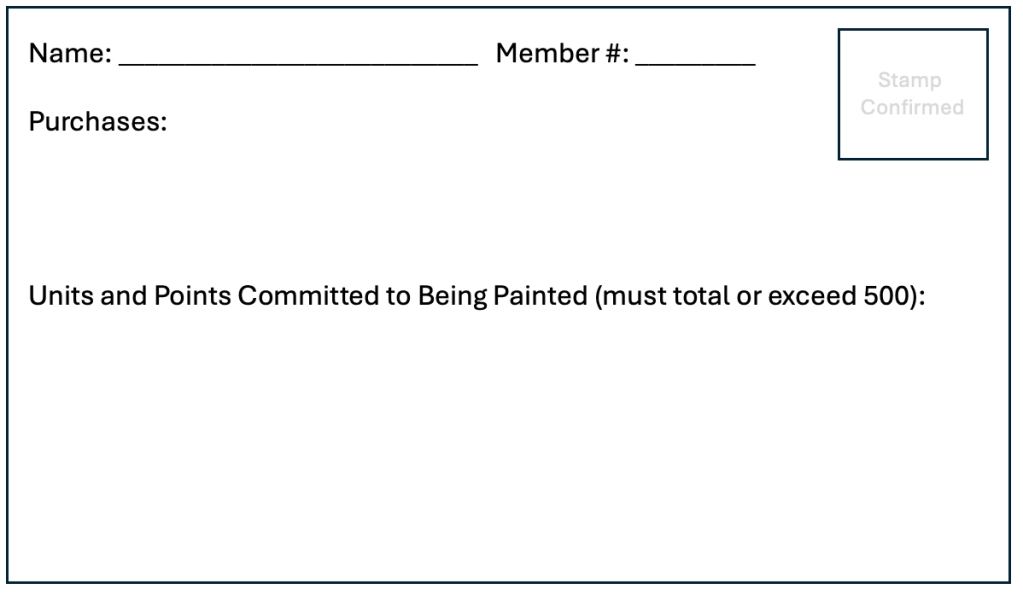 Name: ____ Member #: ____

Stamp
Confirmed

Purchases:

Units and Points Committed to Being Painted (must total or exceed 500):